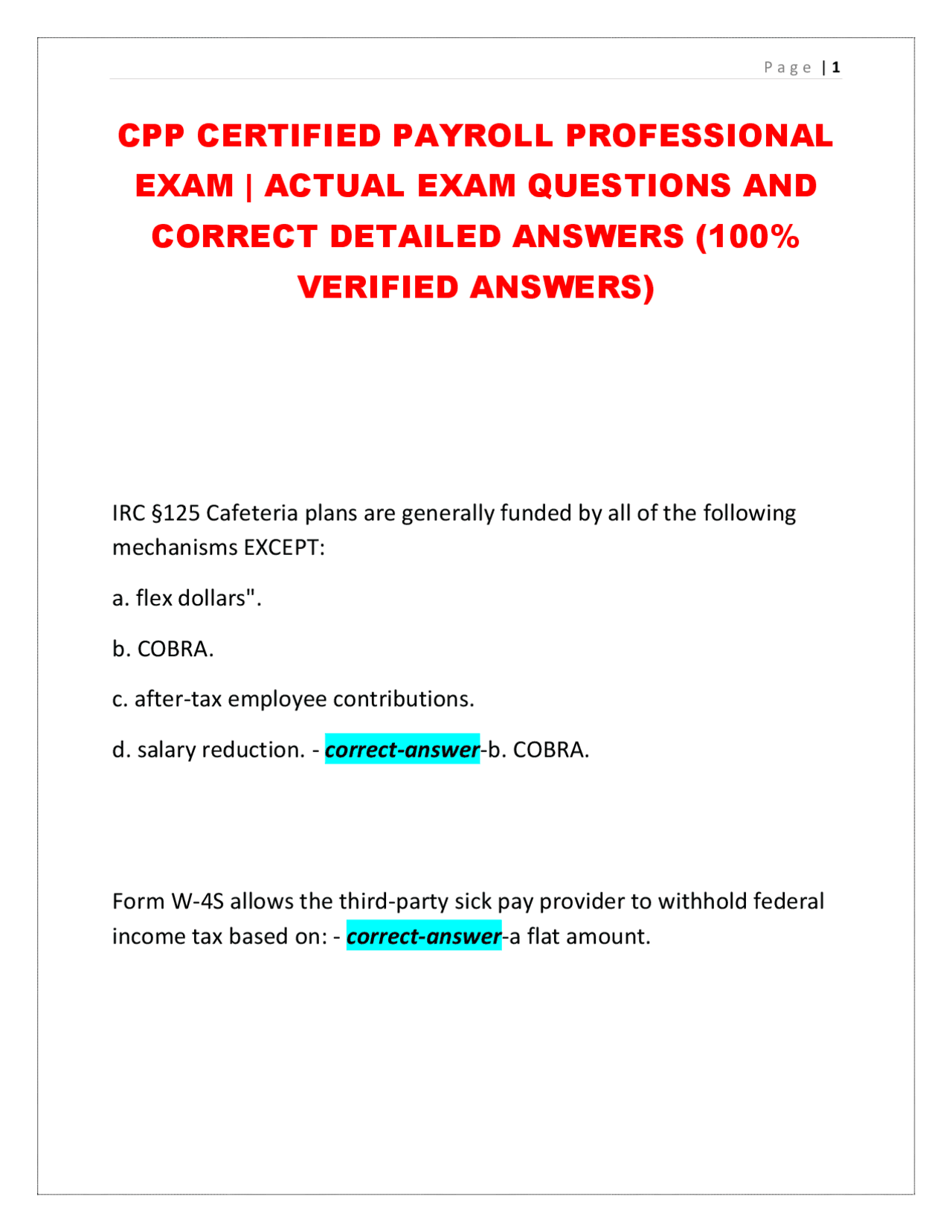 Page | 1

CPP CERTIFIED PAYROLL PROFESSIONAL EXAM | ACTUAL EXAM QUESTIONS AND CORRECT DETAILED ANSWERS (100% VERIFIED ANSWERS)

IRC §125 Cafeteria plans are generally funded by all of the following mechanisms EXCEPT:

a. flex dollars".

b. COBRA.

c. after-tax employee contributions.

d. salary reduction. - correct-answer-b. COBRA.

Form W-4S allows the third-party sick pay provider to withhold federal income tax based on: - correct-answer-a flat amount.